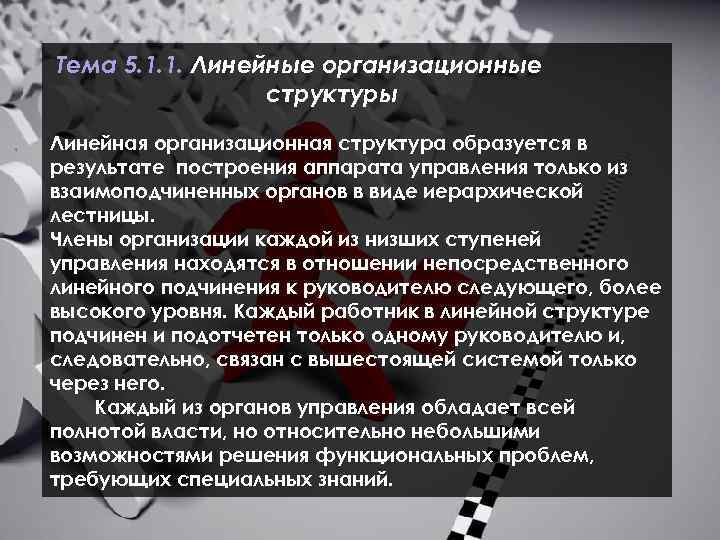 Тема 5.1.1. Линейные организационные структуры

Линейная организационная структура образуется в результате построения аппарата управления только из взаимоподчиненных органов в виде иерархической лестницы.
Члены организации каждой из низших ступеней управления находятся в отношении непосредственного линейного подчинения к руководителю следующего, более высокого уровня. Каждый работник в линейной структуре подчинен и подотчетен только одному руководителю и, следовательно, связан с вышестоящей системой только через него.

Каждый из органов управления обладает всей полнотой власти, но относительно небольшими возможностями решения функциональных проблем, требующих специальных знаний.